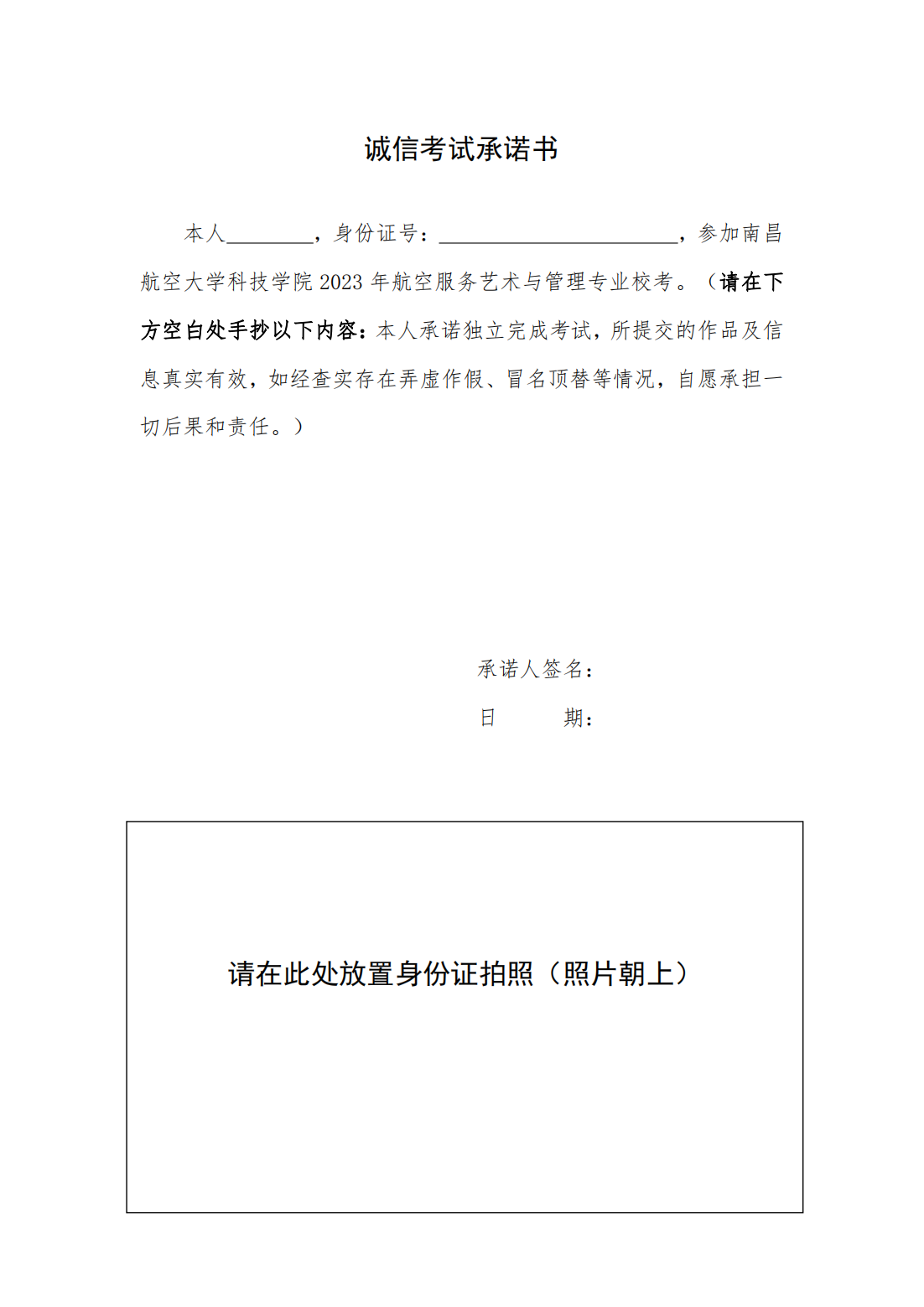 诚信考试承诺书

本人________，身份证号：______________________，参加南昌航空大学科技学院 2023 年航空服务艺术与管理专业校考。（请在下方空白处手抄以下内容：本人承诺独立完成考试，所提交的作品及信息真实有效，如经查实存在弄虚作假、冒名顶替等情况，自愿承担一切后果和责任。）

承诺人签名：
日　　期：

请在此处放置身份证拍照（照片朝上）